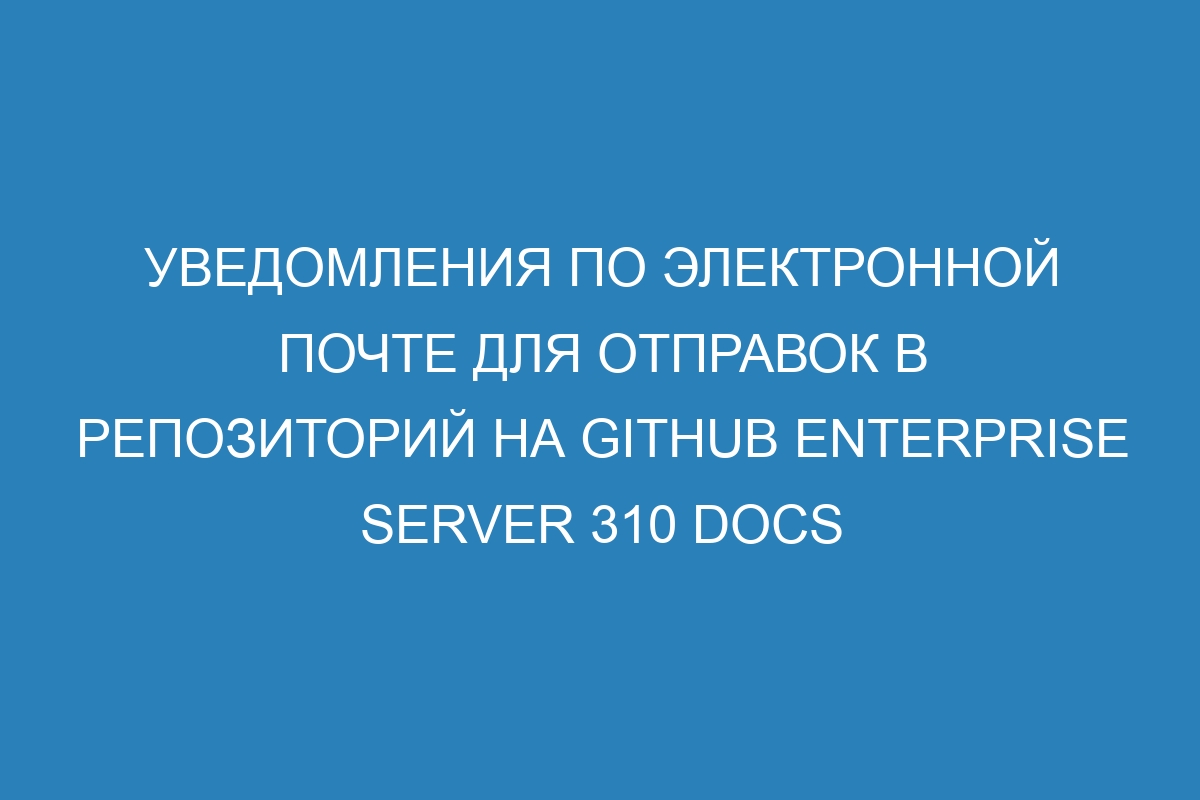 УВЕДОМЛЕНИЯ ПО ЭЛЕКТРОННОЙ ПОЧТЕ ДЛЯ ОТПРАВОК В РЕПОЗИТОРИЙ НА GITHUB ENTERPRISE SERVER 310 DOCS